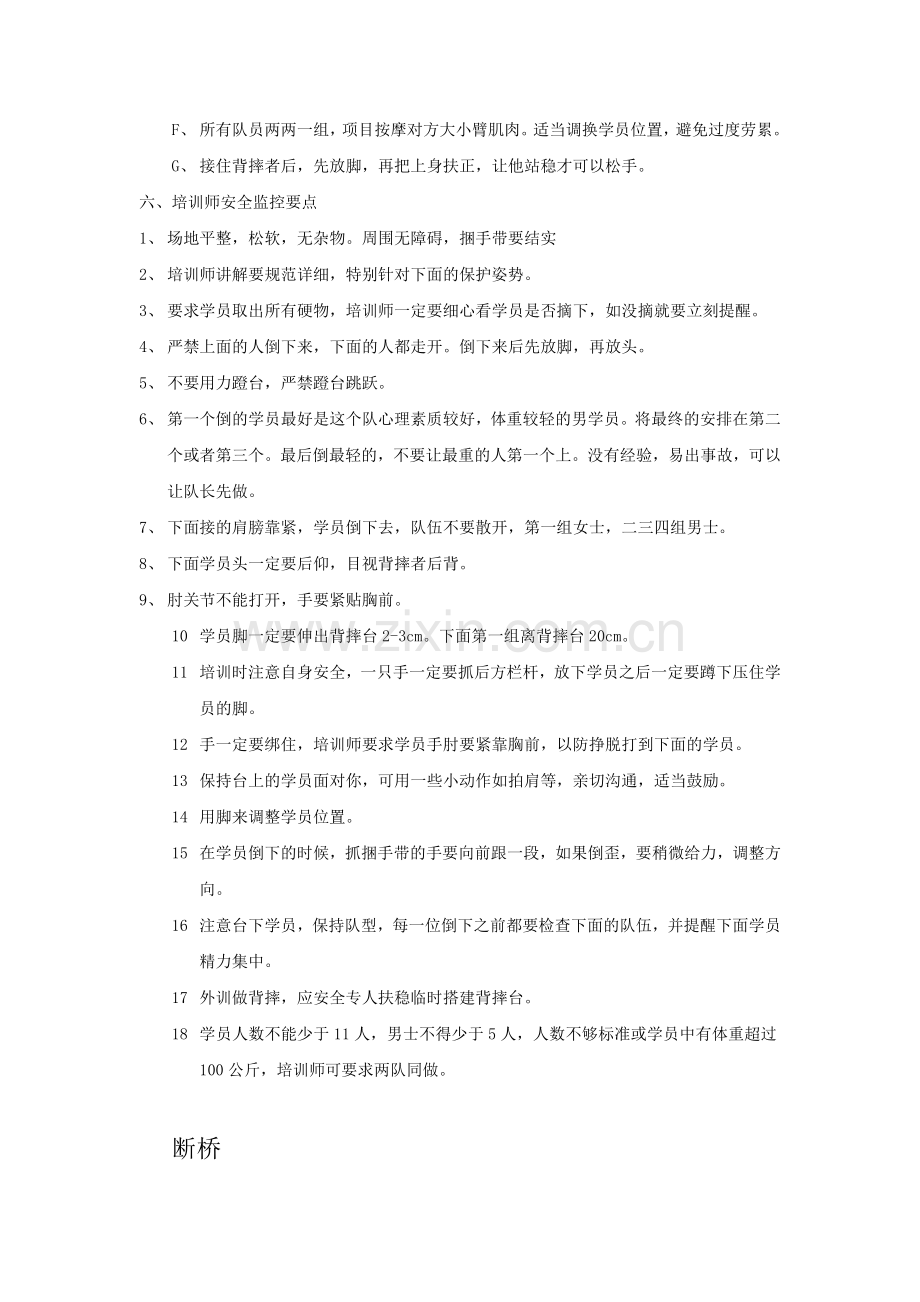 F、所有队员两两一组，项目按摩对方大小臂肌肉。适当调换学员位置，避免过度劳累。

G、接住背摔者后，先放脚，再把上身扶正，让他站稳才可以松手。

六、培训师安全监控要点

1、场地平整，松软，无杂物。周围无障碍，捆手带要结实

2、培训师讲解要规范详细，特别针对下面的保护姿势。

3、要求学员取出所有硬物，培训师一定要细心看学员是否摘下，如没摘就要立刻提醒。

4、严禁上面的人倒下来，下面的人都走开。倒下来后先放脚，再放头。

5、不要用力蹬台，严禁蹬台跳跃。

6、第一个倒的学员最好是这个队心理素质较好，体重较轻的男学员。将最终的安排在第二个或者第三个。最后倒最轻的，不要让最重的人第一个上。没有经验，易出事故，可以让队长先做。

7、下面接的肩膀靠紧，学员倒下去，队伍不要散开，第一组女士，二三四组男士。

8、下面学员头一定要后仰，目视背摔者后背。

9、肘关节不能打开，手要紧贴胸前。

10 学员脚一定要伸出背摔台2-3cm。下面第一组离背摔台20cm。

11 培训时注意自身安全，一只手一定要抓后方栏杆，放下学员之后一定要蹲下压住学员的脚。

12 手一定要绑住，培训师要求学员手肘要紧靠胸前，以防挣脱打到下面的学员。

13 保持台上的学员面对你，可用一些小动作如拍肩等，亲切沟通，适当鼓励。

14 用脚来调整学员位置。

15 在学员倒下的时候，抓捆手带的手要向前跟一段，如果倒歪，要稍微给力，调整方向。

16 注意台下学员，保持队型，每一位倒下之前都要检查下面的队伍，并提醒下面学员精力集中。

17 外训做背摔，应安全专人扶稳临时搭建背摔台。

18 学员人数不能少于11人，男士不得少于5人，人数不够标准或学员中有体重超过100公斤，培训师可要求两队同做。

断桥

www.zixin.com.cn